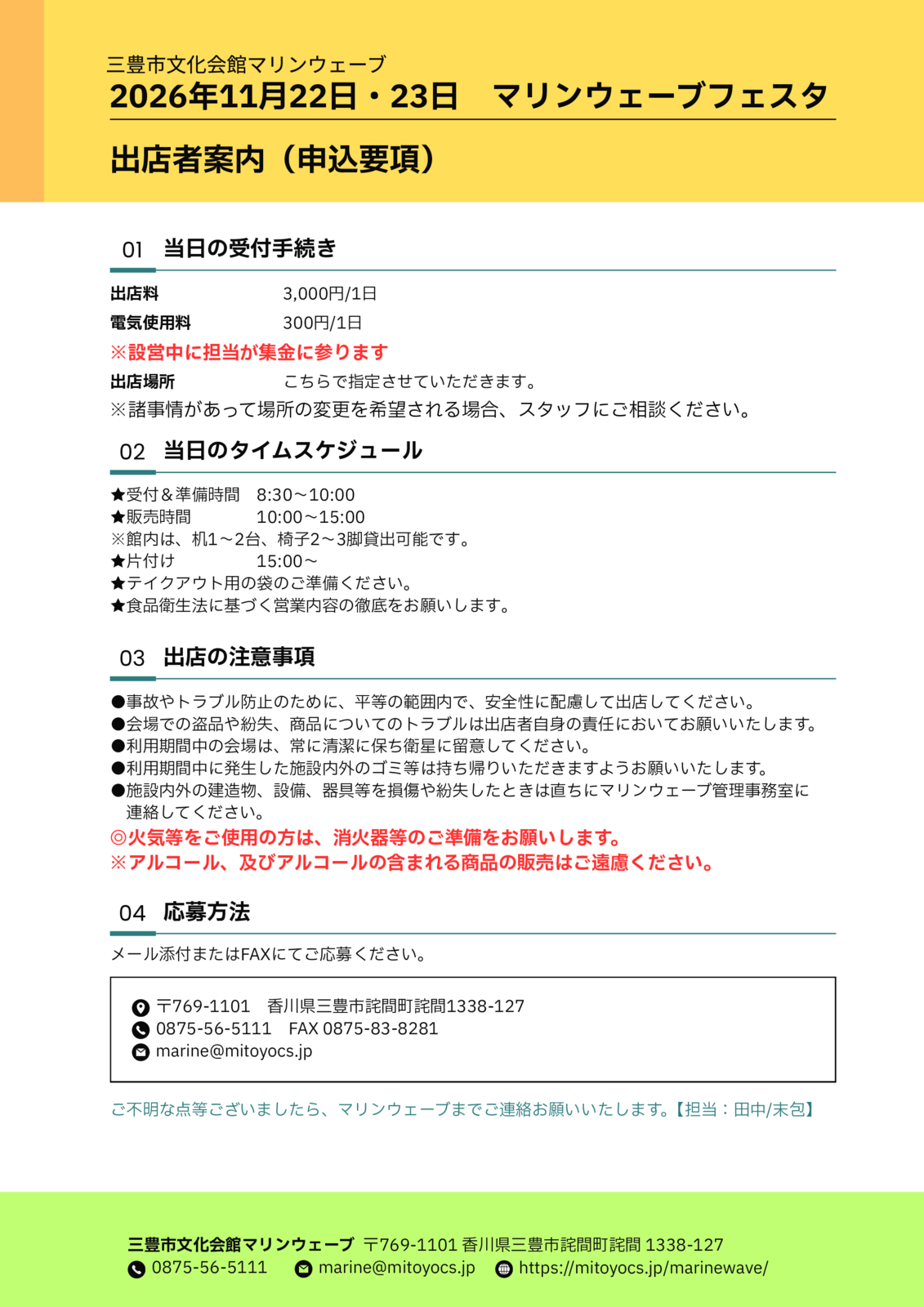 三豊市文化会館マリンウェーブ
2026年11月22日・23日　マリンウェーブフェスタ

出店者案内（申込要項）

01　当日の受付手続き

出店料　3,000円/1日
電気使用料　300円/1日
※設営中に担当が集金に参ります
出店場所　こちらで指定させていただきます。
※諸事情があって場所の変更を希望される場合、スタッフにご相談ください。

02　当日のタイムスケジュール

★受付＆準備時間　8:30～10:00
★販売時間　10:00～15:00
※館内は、机1～2台、椅子2～3脚貸出可能です。
★片付け　15:00～
★テイクアウト用の袋のご準備ください。
★食品衛生法に基づく営業内容の徹底をお願いします。

03　出店の注意事項

●事故やトラブル防止のために、平等の範囲内で、安全性に配慮して出店してください。
●会場での盗品や紛失、商品についてのトラブルは出店者自身の責任においてお願いいたします。
●利用期間中の会場は、常に清潔に保ち衛星に留意してください。
●利用期間中に発生した施設内外のゴミ等は持ち帰りいただきますようお願いいたします。
●施設内外の建造物、設備、器具等を損傷や紛失したときは直ちにマリンウェーブ管理事務室に連絡してください。
◎火気等をご使用の方は、消火器等のご準備をお願いします。
※アルコール、及びアルコールの含まれる商品の販売はご遠慮ください。

04　応募方法

メール添付またはFAXにてご応募ください。

〒769-1101　香川県三豊市詫間町詫間1338-127
0875-56-5111　FAX 0875-83-8281
marine@mitoyocs.jp

ご不明な点等ございましたら、マリンウェーブまでご連絡お願いいたします。【担当：田中/末包】

三豊市文化会館マリンウェーブ　〒769-1101 香川県三豊市詫間町詫間 1338-127
0875-56-5111　marine@mitoyocs.jp　https://mitoyocs.jp/marinewave/